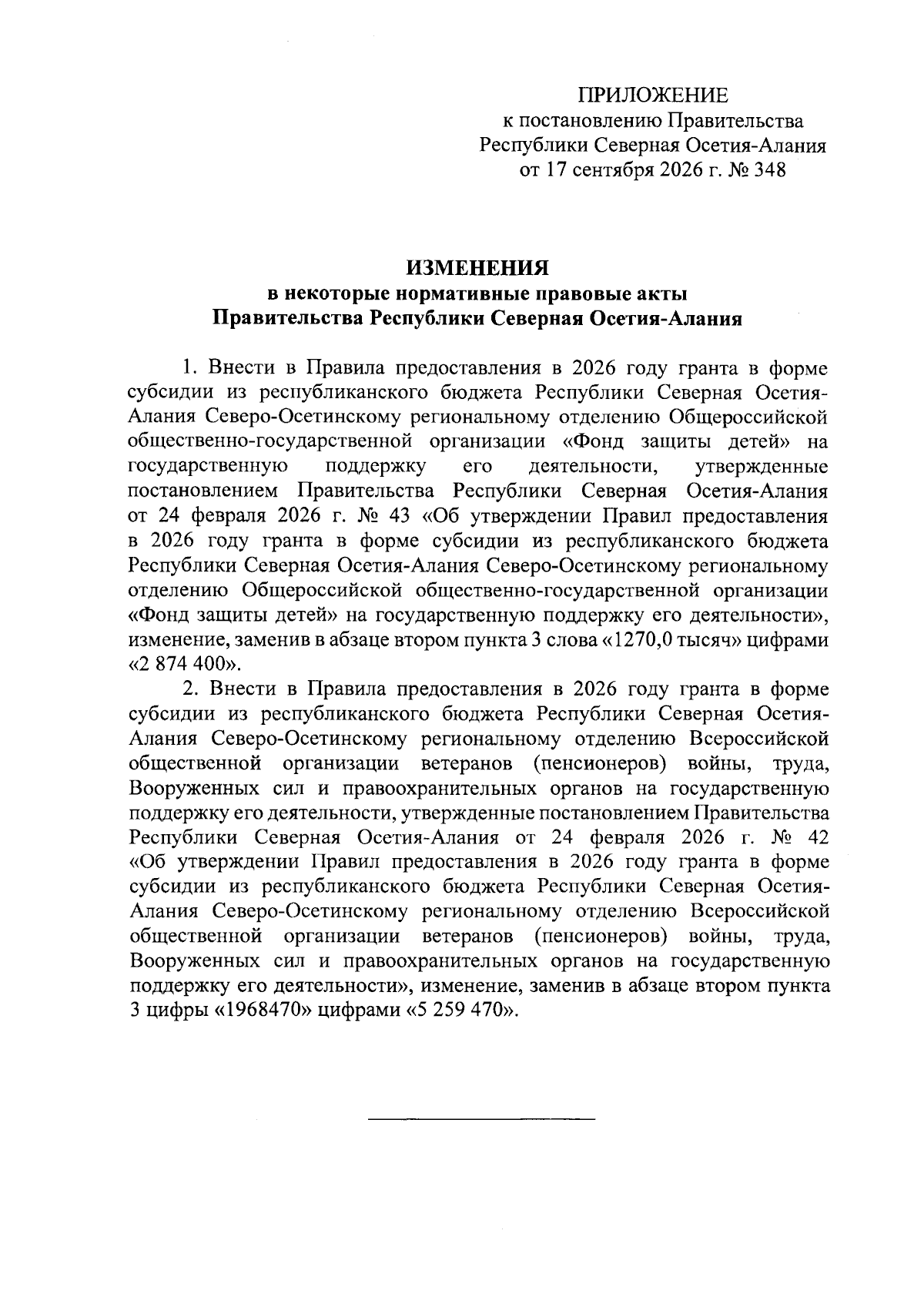 ПРИЛОЖЕНИЕ
к постановлению Правительства
Республики Северная Осетия-Алания
от 17 сентября 2026 г. № 348

ИЗМЕНЕНИЯ
в некоторые нормативные правовые акты
Правительства Республики Северная Осетия-Алания

1. Внести в Правила предоставления в 2026 году гранта в форме субсидии из республиканского бюджета Республики Северная Осетия-Алания Северо-Осетинскому региональному отделению Общероссийской общественно-государственной организации «Фонд защиты детей» на государственную поддержку его деятельности, утвержденные постановлением Правительства Республики Северная Осетия-Алания от 24 февраля 2026 г. № 43 «Об утверждении Правил предоставления в 2026 году гранта в форме субсидии из республиканского бюджета Республики Северная Осетия-Алания Северо-Осетинскому региональному отделению Общероссийской общественно-государственной организации «Фонд защиты детей» на государственную поддержку его деятельности», изменение, заменив в абзаце втором пункта 3 слова «1270,0 тысяч» цифрами «2 874 400».

2. Внести в Правила предоставления в 2026 году гранта в форме субсидии из республиканского бюджета Республики Северная Осетия-Алания Северо-Осетинскому региональному отделению Всероссийской общественной организации ветеранов (пенсионеров) войны, труда, Вооруженных сил и правоохранительных органов на государственную поддержку его деятельности, утвержденные постановлением Правительства Республики Северная Осетия-Алания от 24 февраля 2026 г. № 42 «Об утверждении Правил предоставления в 2026 году гранта в форме субсидии из республиканского бюджета Республики Северная Осетия-Алания Северо-Осетинскому региональному отделению Всероссийской общественной организации ветеранов (пенсионеров) войны, труда, Вооруженных сил и правоохранительных органов на государственную поддержку его деятельности», изменение, заменив в абзаце втором пункта 3 цифры «1968470» цифрами «5 259 470».